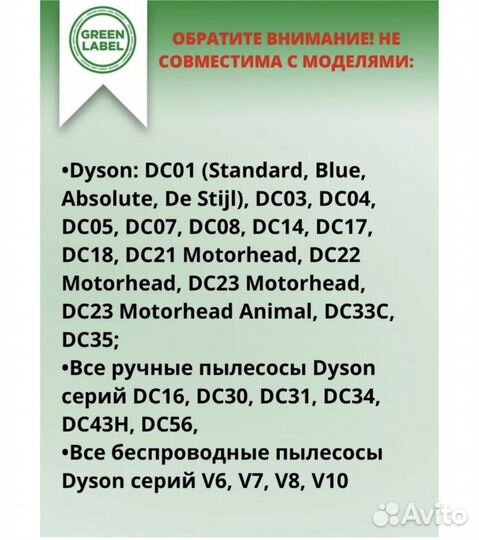 GREEN LABEL

ОБРАТИТЕ ВНИМАНИЕ! НЕ СОВМЕСТИМА С МОДЕЛЯМИ:

•Dyson: DC01 (Standard, Blue, Absolute, De Stijl), DC03, DC04, DC05, DC07, DC08, DC14, DC17, DC18, DC21 Motorhead, DC22 Motorhead, DC23 Motorhead, DC23 Motorhead Animal, DC33C, DC35;
•Все ручные пылесосы Dyson серий DC16, DC30, DC31, DC34, DC43H, DC56,
•Все беспроводные пылесосы Dyson серий V6, V7, V8, V10

Avito